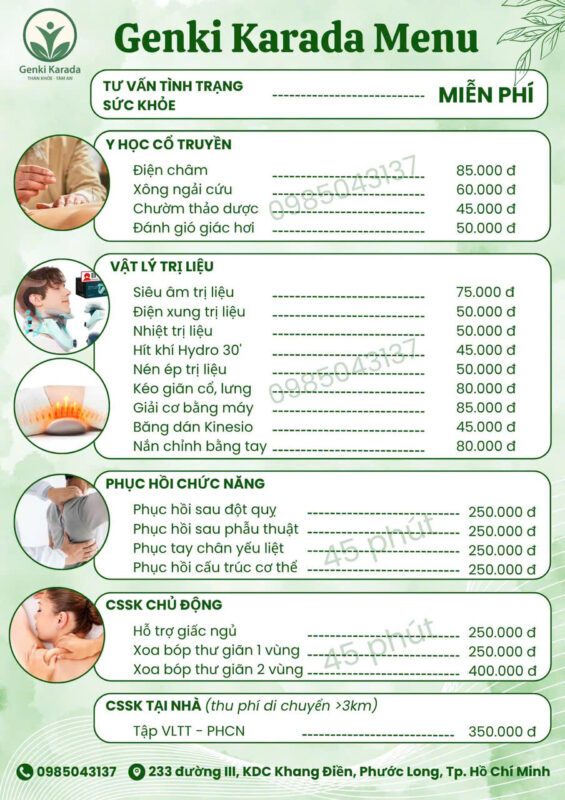 Genki Karada
THÂN KHỎE - TÂM AN

Genki Karada Menu

TƯ VẤN TÌNH TRẠNG SỨC KHỎE ------------------------ MIỄN PHÍ

Y HỌC CỔ TRUYỀN
Điện châm ------------------------ 85.000 đ
Xông ngải cứu ------------------------ 60.000 đ
Chườm thảo dược ------------------------ 45.000 đ
Đánh gió giác hơi ------------------------ 50.000 đ

0985043137

VẬT LÝ TRỊ LIỆU
Siêu âm trị liệu ------------------------ 75.000 đ
Điện xung trị liệu ------------------------ 50.000 đ
Nhiệt trị liệu ------------------------ 50.000 đ
Hít khí Hydro 30' ------------------------ 45.000 đ
Nén ép trị liệu ------------------------ 50.000 đ
Kéo giãn cổ, lưng ------------------------ 80.000 đ
Giải cơ bằng máy ------------------------ 85.000 đ
Băng dán Kinesio ------------------------ 45.000 đ
Nắn chỉnh bằng tay ------------------------ 80.000 đ

0985043137

PHỤC HỒI CHỨC NĂNG
Phục hồi sau đột quỵ ------------------------ 250.000 đ
Phục hồi sau phẫu thuật ------------------------ 250.000 đ
Phục tay chân yếu liệt ------------------------ 250.000 đ
Phục hồi cấu trúc cơ thể ------------------------ 250.000 đ

45 phút

CSSK CHỦ ĐỘNG
Hỗ trợ giấc ngủ ------------------------ 250.000 đ
Xoa bóp thư giãn 1 vùng ------------------------ 250.000 đ
Xoa bóp thư giãn 2 vùng ------------------------ 400.000 đ

45 phút

CSSK TẠI NHÀ (thu phí di chuyển >3km)
Tập VLTT - PHCN ------------------------ 350.000 đ

0985043137 233 đường III, KDC Khang Điền, Phước Long, Tp. Hồ Chí Minh